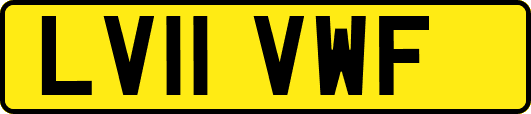 LV11 VWF